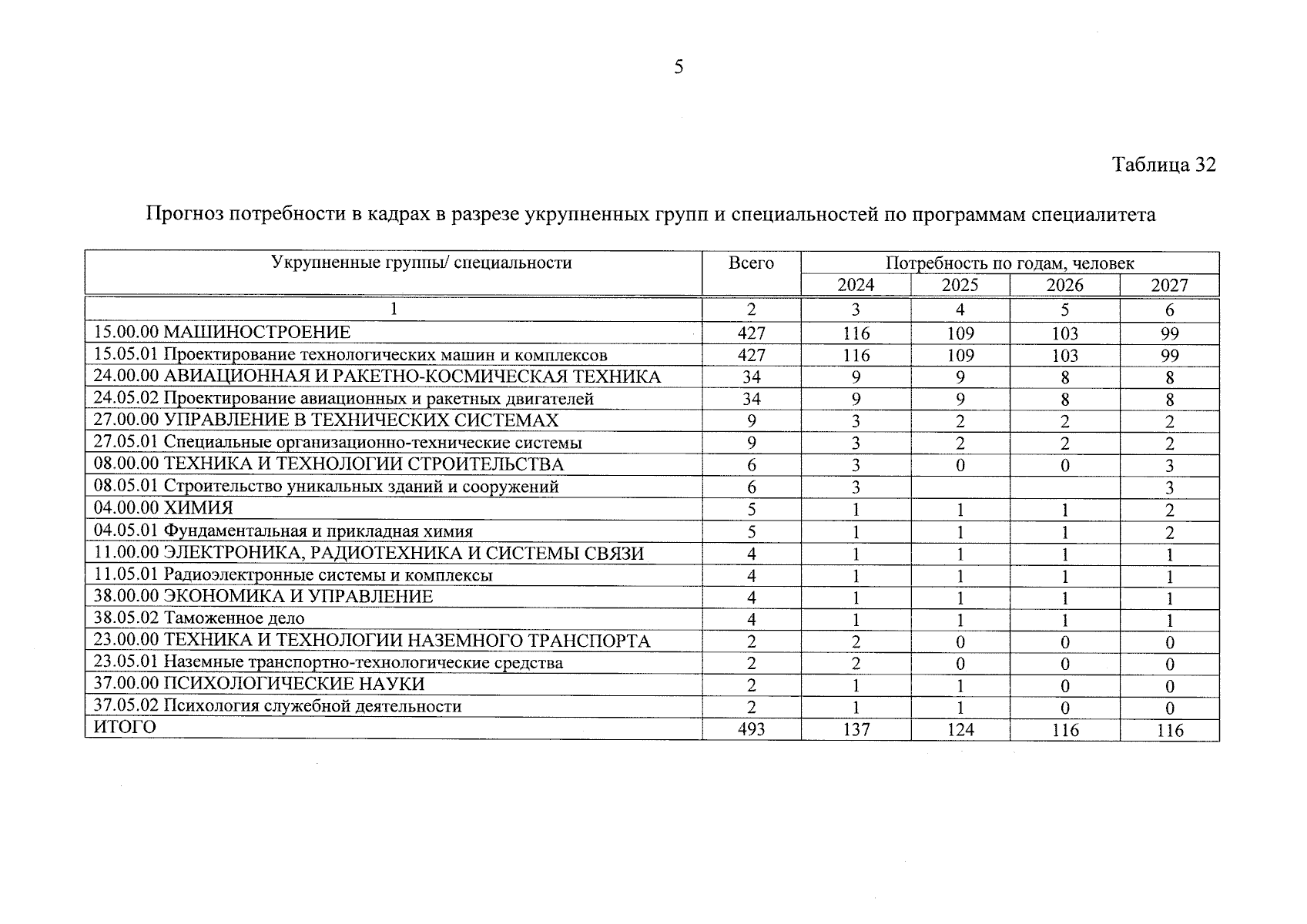 5

Таблица 32

Прогноз потребности в кадрах в разрезе укрупненных групп и специальностей по программам специалитета

| Укрупненные группы/ специальности | Всего | Потребность по годам, человек | | | |
|---|---|---|---|---|---|
| | | 2024 | 2025 | 2026 | 2027 |
| 1 | 2 | 3 | 4 | 5 | 6 |
| 15.00.00 МАШИНОСТРОЕНИЕ | 427 | 116 | 109 | 103 | 99 |
| 15.05.01 Проектирование технологических машин и комплексов | 427 | 116 | 109 | 103 | 99 |
| 24.00.00 АВИАЦИОННАЯ И РАКЕТНО-КОСМИЧЕСКАЯ ТЕХНИКА | 34 | 9 | 9 | 8 | 8 |
| 24.05.02 Проектирование авиационных и ракетных двигателей | 34 | 9 | 9 | 8 | 8 |
| 27.00.00 УПРАВЛЕНИЕ В ТЕХНИЧЕСКИХ СИСТЕМАХ | 9 | 3 | 2 | 2 | 2 |
| 27.05.01 Специальные организационно-технические системы | 9 | 3 | 2 | 2 | 2 |
| 08.00.00 ТЕХНИКА И ТЕХНОЛОГИИ СТРОИТЕЛЬСТВА | 6 | 3 | 0 | 0 | 3 |
| 08.05.01 Строительство уникальных зданий и сооружений | 6 | 3 | | | 3 |
| 04.00.00 ХИМИЯ | 5 | 1 | 1 | 1 | 2 |
| 04.05.01 Фундаментальная и прикладная химия | 5 | 1 | 1 | 1 | 2 |
| 11.00.00 ЭЛЕКТРОНИКА, РАДИОТЕХНИКА И СИСТЕМЫ СВЯЗИ | 4 | 1 | 1 | 1 | 1 |
| 11.05.01 Радиоэлектронные системы и комплексы | 4 | 1 | 1 | 1 | 1 |
| 38.00.00 ЭКОНОМИКА И УПРАВЛЕНИЕ | 4 | 1 | 1 | 1 | 1 |
| 38.05.02 Таможенное дело | 4 | 1 | 1 | 1 | 1 |
| 23.00.00 ТЕХНИКА И ТЕХНОЛОГИИ НАЗЕМНОГО ТРАНСПОРТА | 2 | 2 | 0 | 0 | 0 |
| 23.05.01 Наземные транспортно-технологические средства | 2 | 2 | 0 | 0 | 0 |
| 37.00.00 ПСИХОЛОГИЧЕСКИЕ НАУКИ | 2 | 1 | 1 | 0 | 0 |
| 37.05.02 Психология служебной деятельности | 2 | 1 | 1 | 0 | 0 |
| ИТОГО | 493 | 137 | 124 | 116 | 116 |